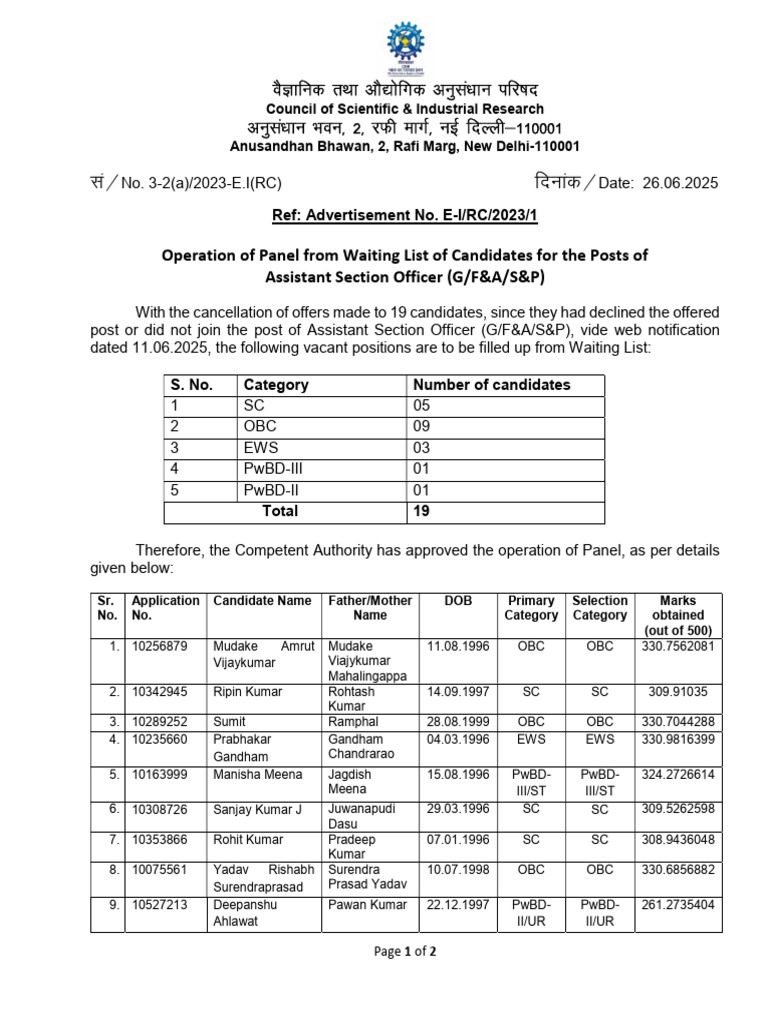 वैज्ञानिक तथा औद्योगिक अनुसंधान परिषद
Council of Scientific & Industrial Research
अनुसंधान भवन, 2, रफी मार्ग, नई दिल्ली–110001
Anusandhan Bhawan, 2, Rafi Marg, New Delhi-110001

सं / No. 3-2(a)/2023-E.I(RC)

दिनांक / Date: 26.06.2025

Ref: Advertisement No. E-I/RC/2023/1

Operation of Panel from Waiting List of Candidates for the Posts of Assistant Section Officer (G/F&A/S&P)

With the cancellation of offers made to 19 candidates, since they had declined the offered post or did not join the post of Assistant Section Officer (G/F&A/S&P), vide web notification dated 11.06.2025, the following vacant positions are to be filled up from Waiting List:

| S. No. | Category | Number of candidates |
|---|---|---|
| 1 | SC | 05 |
| 2 | OBC | 09 |
| 3 | EWS | 03 |
| 4 | PwBD-III | 01 |
| 5 | PwBD-II | 01 |
| Total | | 19 |

Therefore, the Competent Authority has approved the operation of Panel, as per details given below:

| Sr. No. | Application No. | Candidate Name | Father/Mother Name | DOB | Primary Category | Selection Category | Marks obtained (out of 500) |
|---|---|---|---|---|---|---|---|
| 1. | 10256879 | Mudake Amrut Vijaykumar | Mudake Viajykumar Mahalingappa | 11.08.1996 | OBC | OBC | 330.7562081 |
| 2. | 10342945 | Ripin Kumar | Rohtash Kumar | 14.09.1997 | SC | SC | 309.91035 |
| 3. | 10289252 | Sumit | Ramphal | 28.08.1999 | OBC | OBC | 330.7044288 |
| 4. | 10235660 | Prabhakar Gandham | Gandham Chandrarao | 04.03.1996 | EWS | EWS | 330.9816399 |
| 5. | 10163999 | Manisha Meena | Jagdish Meena | 15.08.1996 | PwBD-III/ST | PwBD-III/ST | 324.2726614 |
| 6. | 10308726 | Sanjay Kumar J | Juwanapudi Dasu | 29.03.1996 | SC | SC | 309.5262598 |
| 7. | 10353866 | Rohit Kumar | Pradeep Kumar | 07.01.1996 | SC | SC | 308.9436048 |
| 8. | 10075561 | Yadav Rishabh Surendraprasad | Surendra Prasad Yadav | 10.07.1998 | OBC | OBC | 330.6856882 |
| 9. | 10527213 | Deepanshu Ahlawat | Pawan Kumar | 22.12.1997 | PwBD-II/UR | PwBD-II/UR | 261.2735404 |

Page 1 of 2